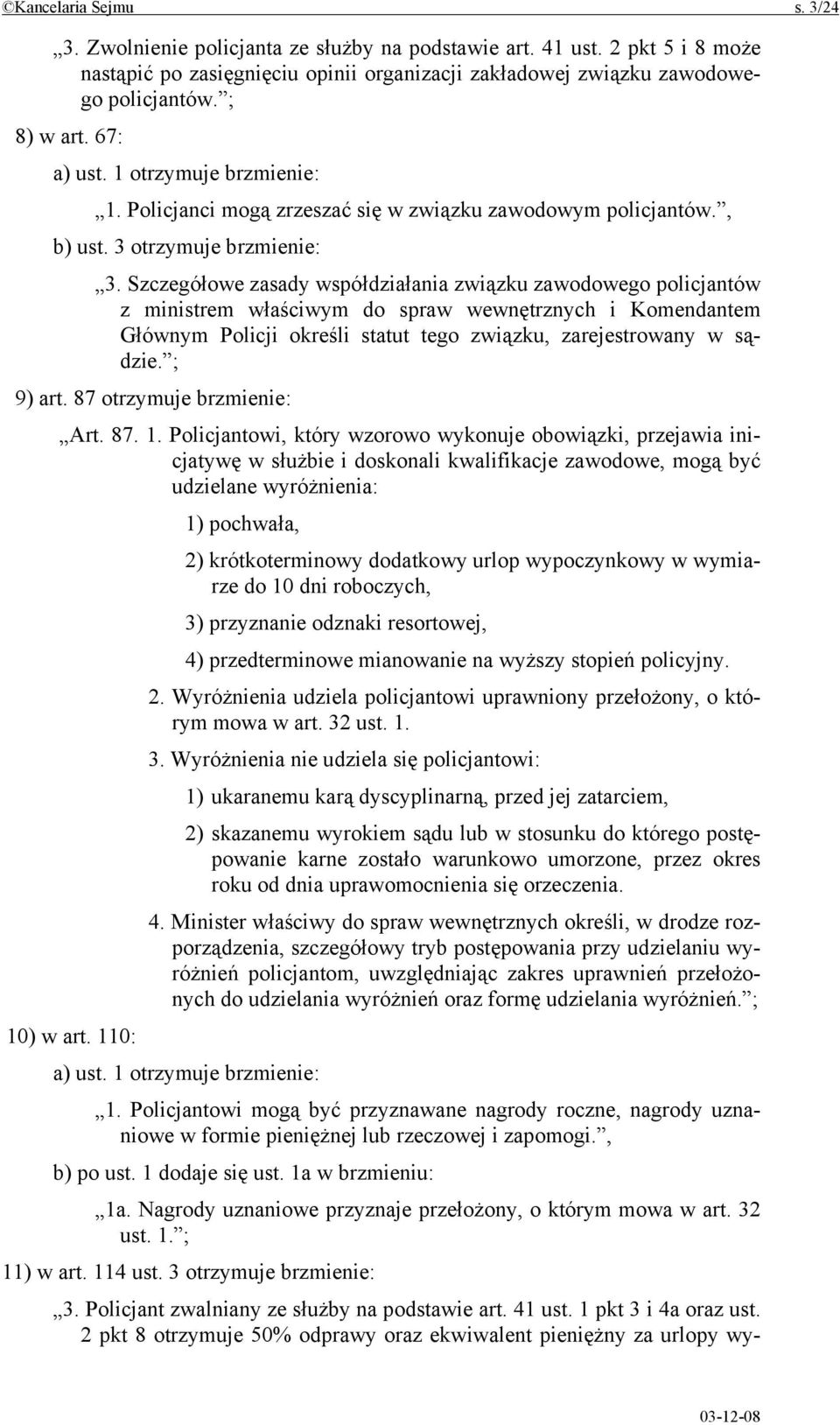 ©Kancelaria Sejmu s. 3/24

„3. Zwolnienie policjanta ze służby na podstawie art. 41 ust. 2 pkt 5 i 8 może nastąpić po zasięgnięciu opinii organizacji zakładowej związku zawodowego policjantów.”;

8) w art. 67:

a) ust. 1 otrzymuje brzmienie:

„1. Policjanci mogą zrzeszać się w związku zawodowym policjantów.”,

b) ust. 3 otrzymuje brzmienie:

„3. Szczegółowe zasady współdziałania związku zawodowego policjantów z ministrem właściwym do spraw wewnętrznych i Komendantem Głównym Policji określi statut tego związku, zarejestrowany w sądzie.”;

9) art. 87 otrzymuje brzmienie:

„Art. 87. 1. Policjantowi, który wzorowo wykonuje obowiązki, przejawia inicjatywę w służbie i doskonali kwalifikacje zawodowe, mogą być udzielane wyróżnienia:

1) pochwała,

2) krótkoterminowy dodatkowy urlop wypoczynkowy w wymiarze do 10 dni roboczych,

3) przyznanie odznaki resortowej,

4) przedterminowe mianowanie na wyższy stopień policyjny.

2. Wyróżnienia udziela policjantowi uprawniony przełożony, o którym mowa w art. 32 ust. 1.

3. Wyróżnienia nie udziela się policjantowi:

1) ukaranemu karą dyscyplinarną, przed jej zatarciem,

2) skazanemu wyrokiem sądu lub w stosunku do którego postępowanie karne zostało warunkowo umorzone, przez okres roku od dnia uprawomocnienia się orzeczenia.

4. Minister właściwy do spraw wewnętrznych określi, w drodze rozporządzenia, szczegółowy tryb postępowania przy udzielaniu wyróżnień policjantom, uwzględniając zakres uprawnień przełożonych do udzielania wyróżnień oraz formę udzielania wyróżnień.”;

10) w art. 110:

a) ust. 1 otrzymuje brzmienie:

„1. Policjantowi mogą być przyznawane nagrody roczne, nagrody uznaniowe w formie pieniężnej lub rzeczowej i zapomogi.”,

b) po ust. 1 dodaje się ust. 1a w brzmieniu:

„1a. Nagrody uznaniowe przyznaje przełożony, o którym mowa w art. 32 ust. 1.”;

11) w art. 114 ust. 3 otrzymuje brzmienie:

„3. Policjant zwalniany ze służby na podstawie art. 41 ust. 1 pkt 3 i 4a oraz ust. 2 pkt 8 otrzymuje 50% odprawy oraz ekwiwalent pieniężny za urlopy wy-

03-12-08